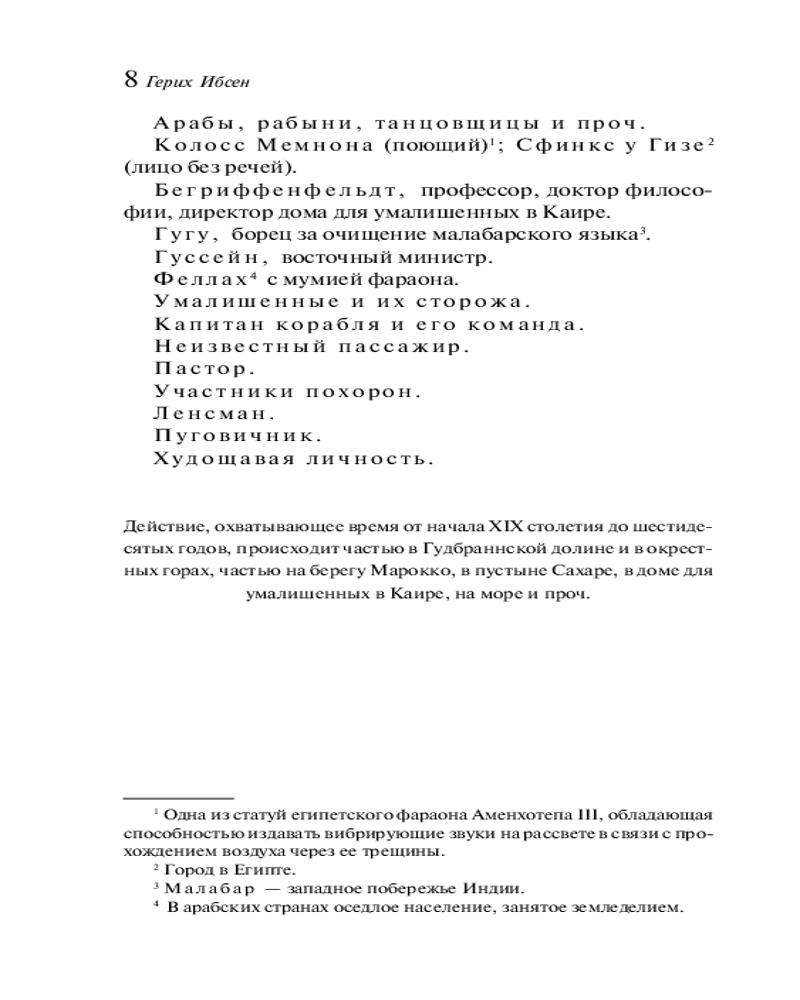 8 Герих Ибсен

Арабы, рабыни, танцовщицы и проч.

Колосс Мемнона (поющий)$^1$; Сфинкс у Гизе$^2$ (лицо без речей).

Бегриффенфельдт, профессор, доктор философии, директор дома для умалишенных в Каире.

Гугу, борец за очищение малабарского языка$^3$.

Гуссейн, восточный министр.

Феллах$^4$ с мумией фараона.

Умалишенные и их сторожа.

Капитан корабля и его команда.

Неизвестный пассажир.

Пастор.

Участники похорон.

Ленсман.

Пуговичник.

Худощавая личность.

Действие, охватывающее время от начала XIX столетия до шестидесятых годов, происходит частью в Гудбраннской долине и в окрестных горах, частью на берегу Марокко, в пустыне Сахаре, в доме для умалишенных в Каире, на море и проч.

$^1$ Одна из статуй египетского фараона Аменхотепа III, обладающая способностью издавать вибрирующие звуки на рассвете в связи с прохождением воздуха через ее трещины.

$^2$ Город в Египте.

$^3$ Малабар — западное побережье Индии.

$^4$ В арабских странах оседлое население, занятое земледелием.